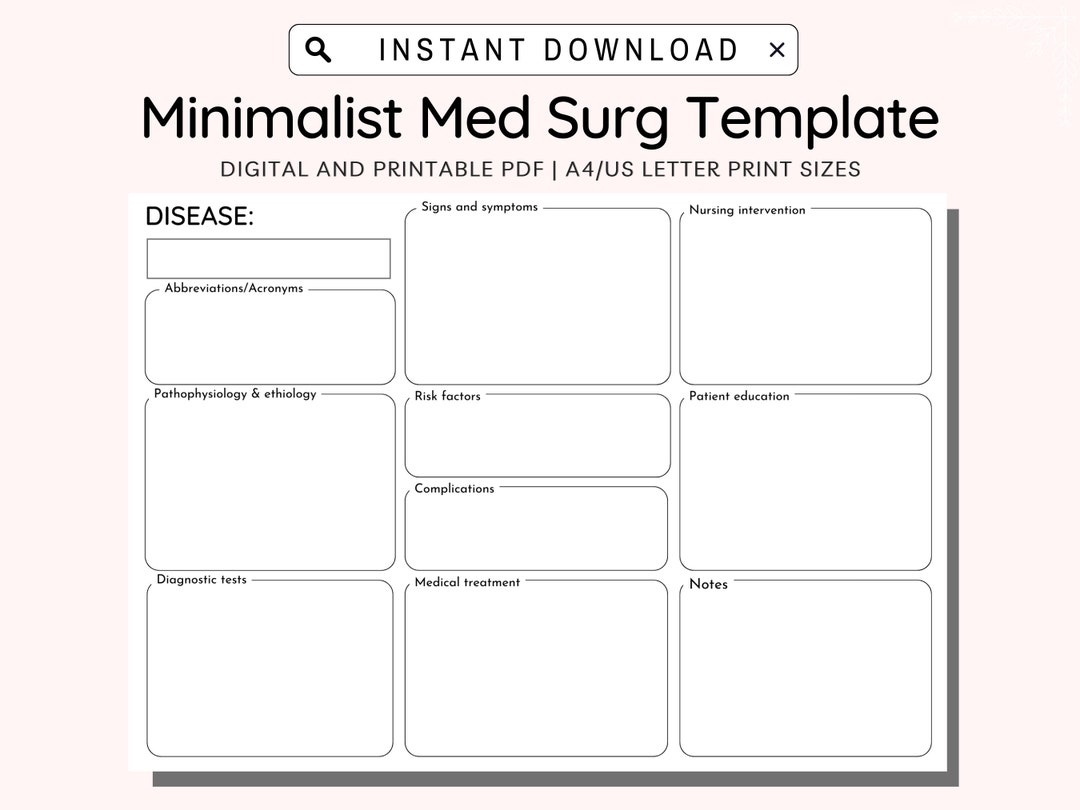 INSTANT DOWNLOAD ×

Minimalist Med Surg Template

DIGITAL AND PRINTABLE PDF | A4/US LETTER PRINT SIZES

DISEASE:

Abbreviations/Acronyms

Pathophysiology & ethiology

Diagnostic tests

Signs and symptoms

Risk factors

Complications

Medical treatment

Nursing intervention

Patient education

Notes